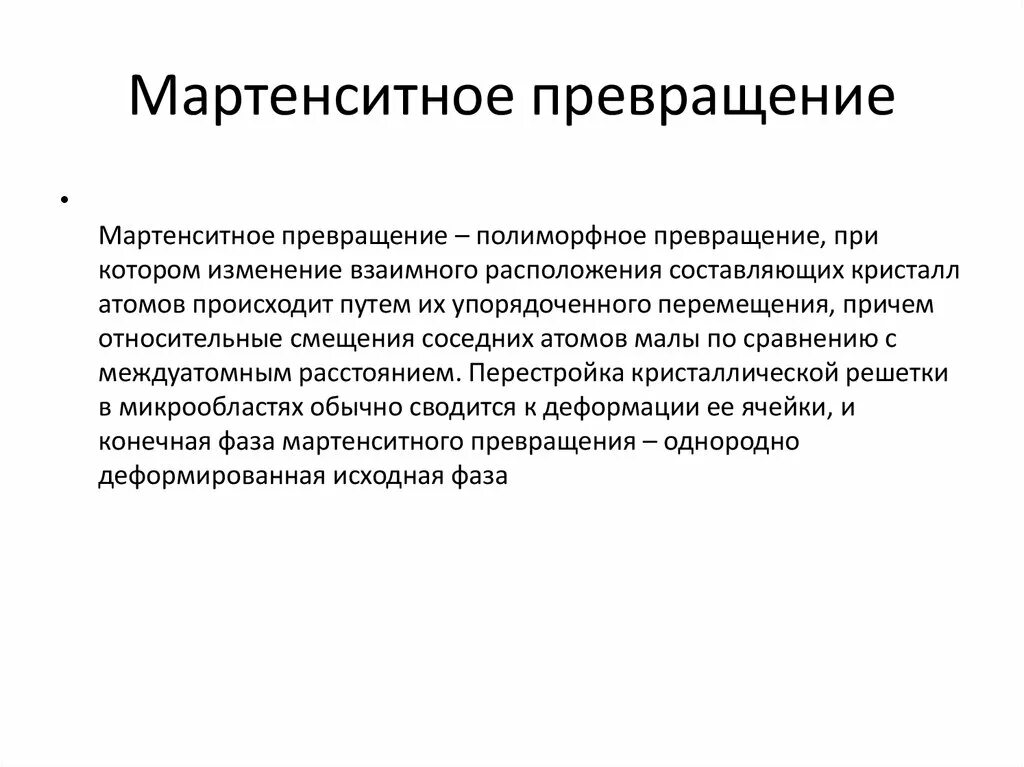 Мартенситное превращение

•

Мартенситное превращение – полиморфное превращение, при котором изменение взаимного расположения составляющих кристалл атомов происходит путем их упорядоченного перемещения, причем относительные смещения соседних атомов малы по сравнению с междуатомным расстоянием. Перестройка кристаллической решетки в микрообластях обычно сводится к деформации ее ячейки, и конечная фаза мартенситного превращения – однородно деформированная исходная фаза